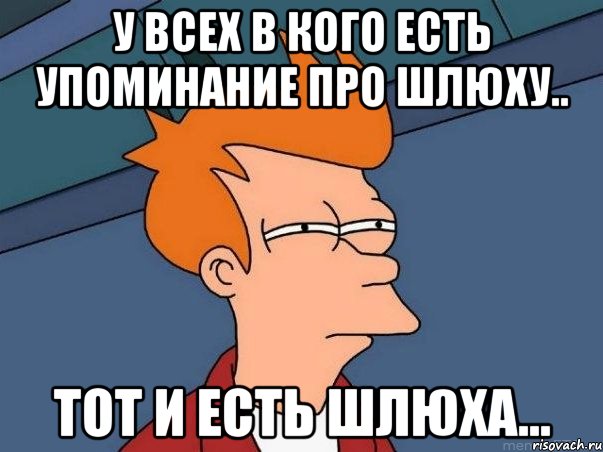 У ВСЕХ В КОГО ЕСТЬ УПОМИНАНИЕ ПРО ШЛЮХУ..

ТОТ И ЕСТЬ ШЛЮХА...

risovach.ru